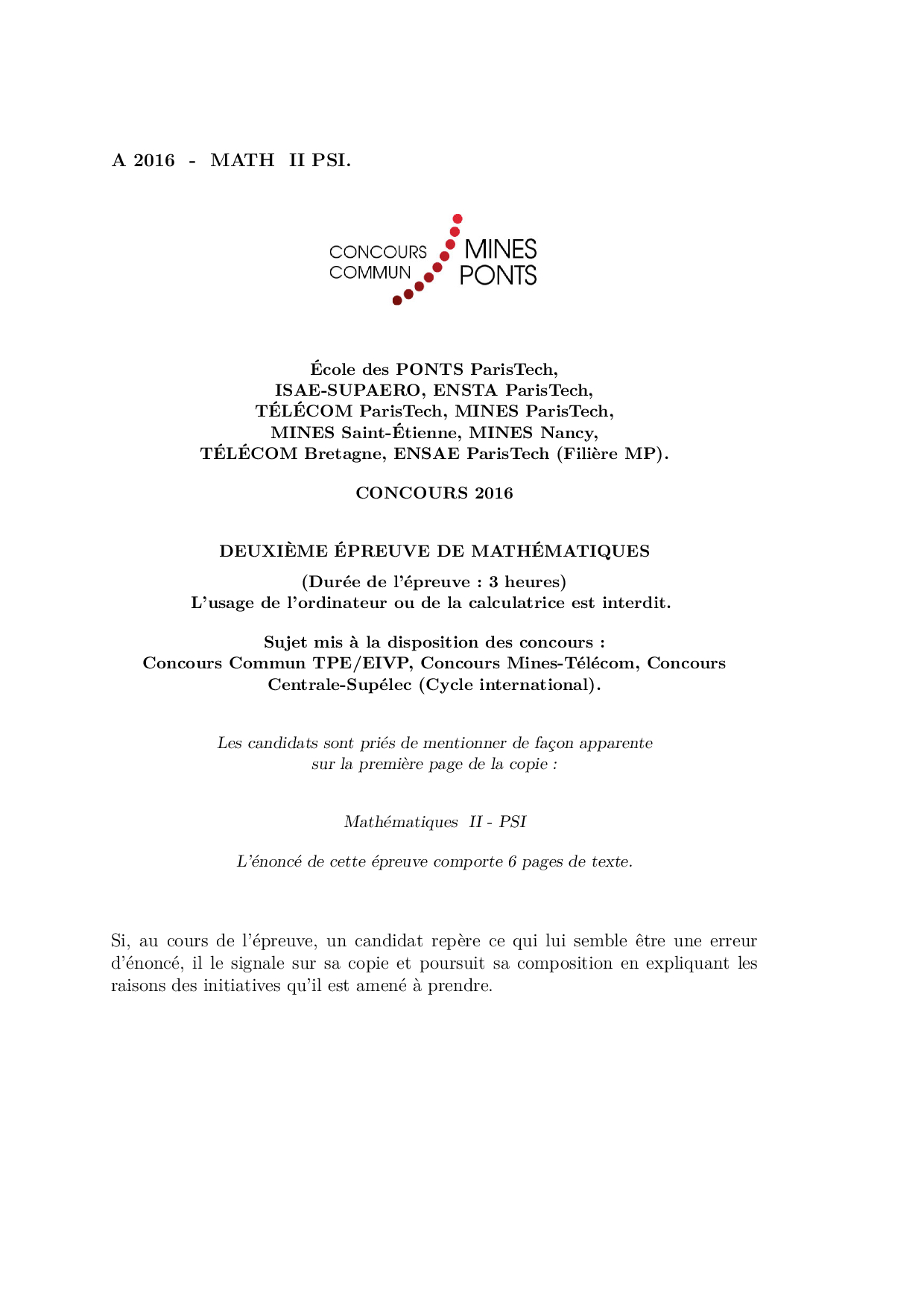 A 2016 - MATH II PSI.

CONCOURS COMMUN MINES PONTS

École des PONTS ParisTech, ISAE-SUPAERO, ENSTA ParisTech, TÉLÉCOM ParisTech, MINES ParisTech, MINES Saint-Étienne, MINES Nancy, TÉLÉCOM Bretagne, ENSAE ParisTech (Filière MP).

CONCOURS 2016

DEUXIÈME ÉPREUVE DE MATHÉMATIQUES

(Durée de l'épreuve : 3 heures)
L'usage de l'ordinateur ou de la calculatrice est interdit.

Sujet mis à la disposition des concours :
Concours Commun TPE/EIVP, Concours Mines-Télécom, Concours Centrale-Supélec (Cycle international).

Les candidats sont priés de mentionner de façon apparente sur la première page de la copie :

Mathématiques II - PSI

L'énoncé de cette épreuve comporte 6 pages de texte.

Si, au cours de l'épreuve, un candidat repère ce qui lui semble être une erreur d'énoncé, il le signale sur sa copie et poursuit sa composition en expliquant les raisons des initiatives qu'il est amené à prendre.